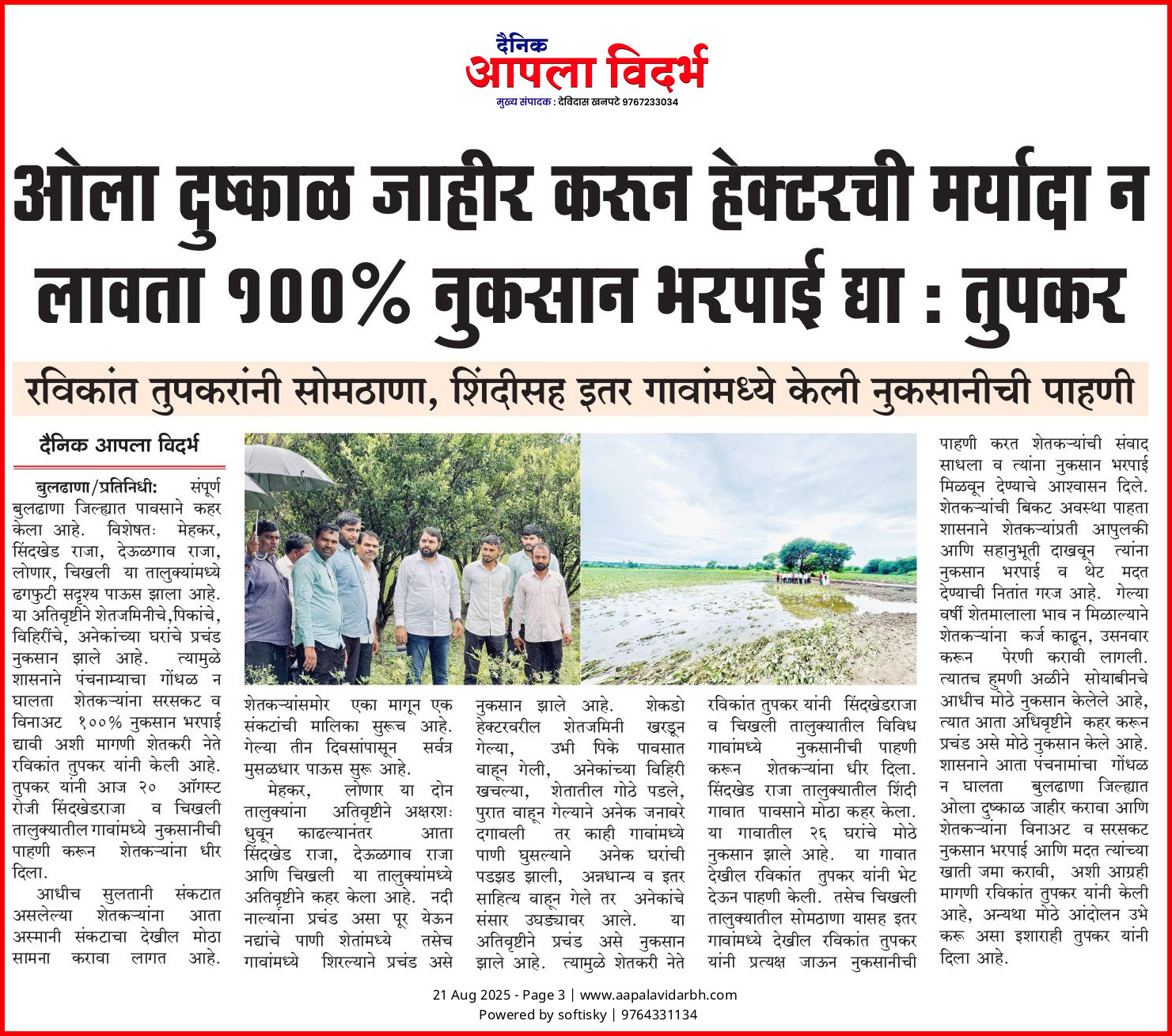 दैनिक
आपला विदर्भ
मुख्य संपादक : देविदास खनपटे 9767233034

ओला दुष्काळ जाहीर करून हेक्टरची मर्यादा न लावता १००% नुकसान भरपाई द्या : तुपकर

रविकांत तुपकरांनी सोमठाणा, शिंदीसह इतर गावांमध्ये केली नुकसानीची पाहणी

दैनिक आपला विदर्भ

बुलढाणा/प्रतिनिधी: संपूर्ण बुलढाणा जिल्ह्यात पावसाने कहर केला आहे. विशेषतः मेहकर, सिंदखेड राजा, देऊळगाव राजा, लोणार, चिखली या तालुक्यांमध्ये ढगफुटी सदृश्य पाऊस झाला आहे. या अतिवृष्टीने शेतजमिनीचे,पिकांचे, विहिरींचे, अनेकांच्या घरांचे प्रचंड नुकसान झाले आहे. त्यामुळे शासनाने पंचनाम्याचा गोंधळ न घालता शेतकऱ्यांना सरसकट व विनाअट १००% नुकसान भरपाई द्यावी अशी मागणी शेतकरी नेते रविकांत तुपकर यांनी केली आहे. तुपकर यांनी आज २० ऑगस्ट रोजी सिंदखेडराजा व चिखली तालुक्यातील गावांमध्ये नुकसानीची पाहणी करून शेतकऱ्यांना धीर दिला.

आधीच सुलतानी संकटात असलेल्या शेतकऱ्यांना आता अस्मानी संकटाचा देखील मोठा सामना करावा लागत आहे. शेतकऱ्यांसमोर एका मागून एक संकटांची मालिका सुरूच आहे. गेल्या तीन दिवसांपासून सर्वत्र मुसळधार पाऊस सुरू आहे.

मेहकर, लोणार या दोन तालुक्यांना अतिवृष्टीने अक्षरशः धुवून काढल्यानंतर आता सिंदखेड राजा, देऊळगाव राजा आणि चिखली या तालुक्यांमध्ये अतिवृष्टीने कहर केला आहे. नदी नाल्यांना प्रचंड असा पूर येऊन नद्यांचे पाणी शेतांमध्ये तसेच गावांमध्ये शिरल्याने प्रचंड असे नुकसान झाले आहे. शेकडो हेक्टरवरील शेतजमिनी खरडून गेल्या, उभी पिके पावसात वाहून गेली, अनेकांच्या विहिरी खचल्या, शेतातील गोठे पडले, पुरात वाहून गेल्याने अनेक जनावरे दगावली तर काही गावांमध्ये पाणी घुसल्याने अनेक घरांची पडझड झाली, अन्नधान्य व इतर साहित्य वाहून गेले तर अनेकांचे संसार उघड्यावर आले. या अतिवृष्टीने प्रचंड असे नुकसान झाले आहे. त्यामुळे शेतकरी नेते रविकांत तुपकर यांनी सिंदखेडराजा व चिखली तालुक्यातील विविध गावांमध्ये नुकसानीची पाहणी करून शेतकऱ्यांना धीर दिला. सिंदखेड राजा तालुक्यातील शिंदी गावात पावसाने मोठा कहर केला. या गावातील २६ घरांचे मोठे नुकसान झाले आहे. या गावात देखील रविकांत तुपकर यांनी भेट देऊन पाहणी केली. तसेच चिखली तालुक्यातील सोमठाणा यासह इतर गावांमध्ये देखील रविकांत तुपकर यांनी प्रत्यक्ष जाऊन नुकसानीची पाहणी करत शेतकऱ्यांची संवाद साधला व त्यांना नुकसान भरपाई मिळवून देण्याचे आश्वासन दिले. शेतकऱ्यांची बिकट अवस्था पाहता शासनाने शेतकऱ्यांप्रती आपुलकी आणि सहानुभूती दाखवून त्यांना नुकसान भरपाई व थेट मदत देण्याची नितांत गरज आहे. गेल्या वर्षी शेतमालाला भाव न मिळाल्याने शेतकऱ्यांना कर्ज काढून, उसनवार करून पेरणी करावी लागली. त्यातच हुमणी अळीने सोयाबीनचे आधीच मोठे नुकसान केलेले आहे, त्यात आता अधिवृष्टीने कहर करून प्रचंड असे मोठे नुकसान केले आहे. शासनाने आता पंचनामांचा गोंधळ न घालता बुलढाणा जिल्ह्यात ओला दुष्काळ जाहीर करावा आणि शेतकऱ्यांना विनाअट व सरसकट नुकसान भरपाई आणि मदत त्यांच्या खाती जमा करावी, अशी आग्रही मागणी रविकांत तुपकर यांनी केली आहे, अन्यथा मोठे आंदोलन उभे करू असा इशाराही तुपकर यांनी दिला आहे.

21 Aug 2025 - Page 3 | www.aapalavidarbh.com
Powered by softisky | 9764331134